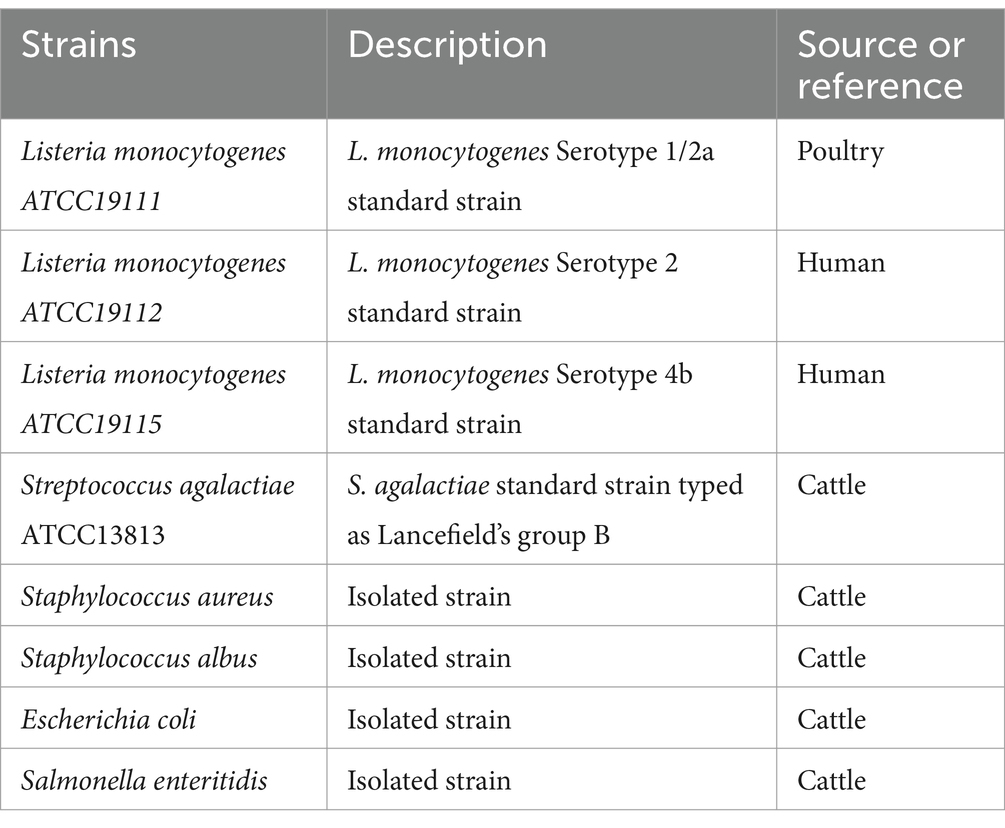 | Strains | Description | Source or reference |
|---|---|---|
| Listeria monocytogenes ATCC19111 | L. monocytogenes Serotype 1/2a standard strain | Poultry |
| Listeria monocytogenes ATCC19112 | L. monocytogenes Serotype 2 standard strain | Human |
| Listeria monocytogenes ATCC19115 | L. monocytogenes Serotype 4b standard strain | Human |
| Streptococcus agalactiae ATCC13813 | S. agalactiae standard strain typed as Lancefield's group B | Cattle |
| Staphylococcus aureus | Isolated strain | Cattle |
| Staphylococcus albus | Isolated strain | Cattle |
| Escherichia coli | Isolated strain | Cattle |
| Salmonella enteritidis | Isolated strain | Cattle |